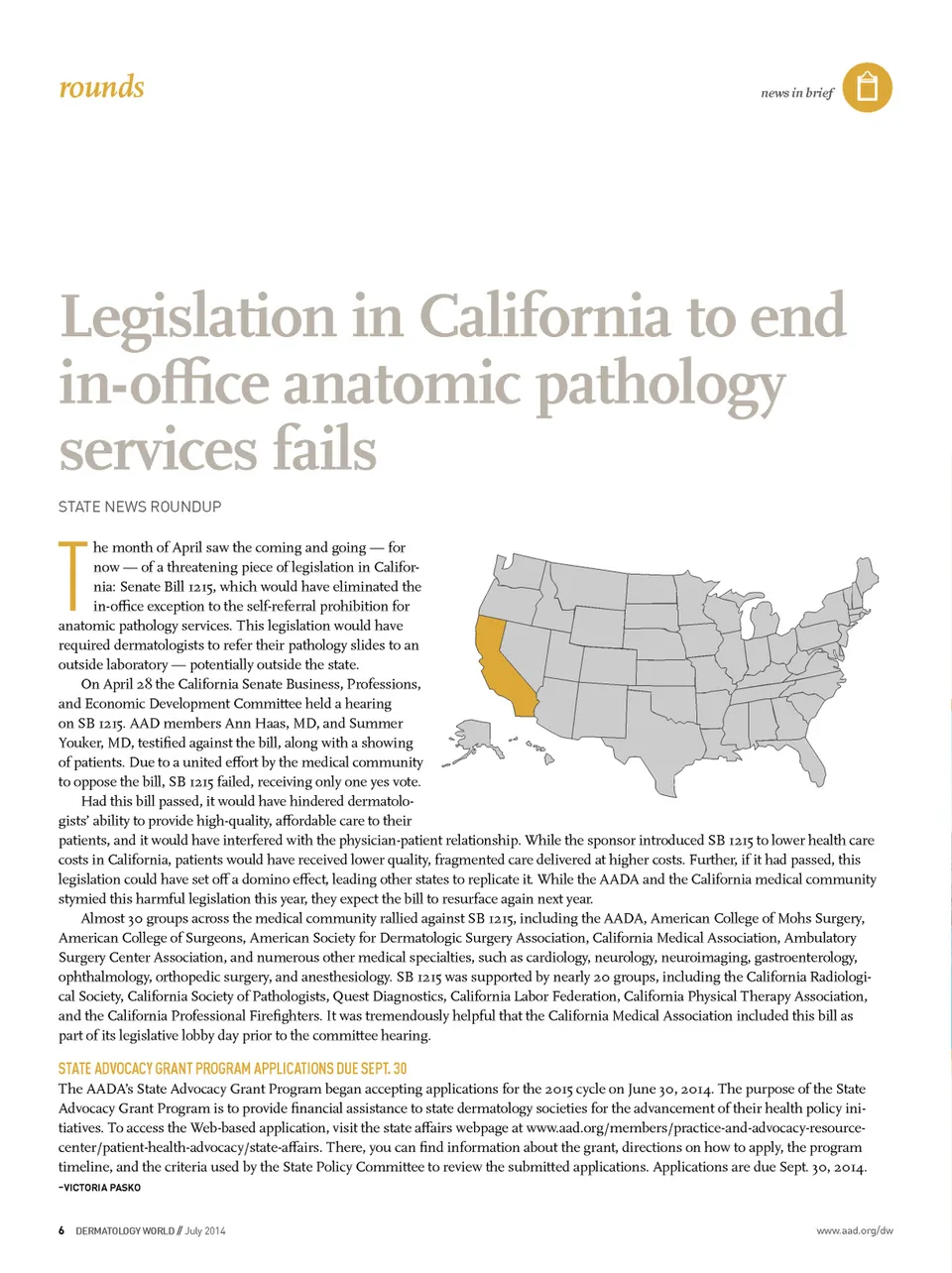 rounds

news in brief

Legislation in California to end in-office anatomic pathology services fails

STATE NEWS ROUNDUP

The month of April saw the coming and going — for now — of a threatening piece of legislation in California: Senate Bill 1215, which would have eliminated the in-office exception to the self-referral prohibition for anatomic pathology services. This legislation would have required dermatologists to refer their pathology slides to an outside laboratory — potentially outside the state.

On April 28 the California Senate Business, Professions, and Economic Development Committee held a hearing on SB 1215. AAD members Ann Haas, MD, and Summer Youker, MD, testified against the bill, along with a showing of patients. Due to a united effort by the medical community to oppose the bill, SB 1215 failed, receiving only one yes vote.

Had this bill passed, it would have hindered dermatologists' ability to provide high-quality, affordable care to their patients, and it would have interfered with the physician-patient relationship. While the sponsor introduced SB 1215 to lower health care costs in California, patients would have received lower quality, fragmented care delivered at higher costs. Further, if it had passed, this legislation could have set off a domino effect, leading other states to replicate it. While the AADA and the California medical community stymied this harmful legislation this year, they expect the bill to resurface again next year.

Almost 30 groups across the medical community rallied against SB 1215, including the AADA, American College of Mohs Surgery, American College of Surgeons, American Society for Dermatologic Surgery Association, California Medical Association, Ambulatory Surgery Center Association, and numerous other medical specialties, such as cardiology, neurology, neuroimaging, gastroenterology, ophthalmology, orthopedic surgery, and anesthesiology. SB 1215 was supported by nearly 20 groups, including the California Radiological Society, California Society of Pathologists, Quest Diagnostics, California Labor Federation, California Physical Therapy Association, and the California Professional Firefighters. It was tremendously helpful that the California Medical Association included this bill as part of its legislative lobby day prior to the committee hearing.

STATE ADVOCACY GRANT PROGRAM APPLICATIONS DUE SEPT. 30

The AADA's State Advocacy Grant Program began accepting applications for the 2015 cycle on June 30, 2014. The purpose of the State Advocacy Grant Program is to provide financial assistance to state dermatology societies for the advancement of their health policy initiatives. To access the Web-based application, visit the state affairs webpage at www.aad.org/members/practice-and-advocacy-resource-center/patient-health-advocacy/state-affairs. There, you can find information about the grant, directions on how to apply, the program timeline, and the criteria used by the State Policy Committee to review the submitted applications. Applications are due Sept. 30, 2014.
–VICTORIA PASKO

6 DERMATOLOGY WORLD // July 2014

www.aad.org/dw